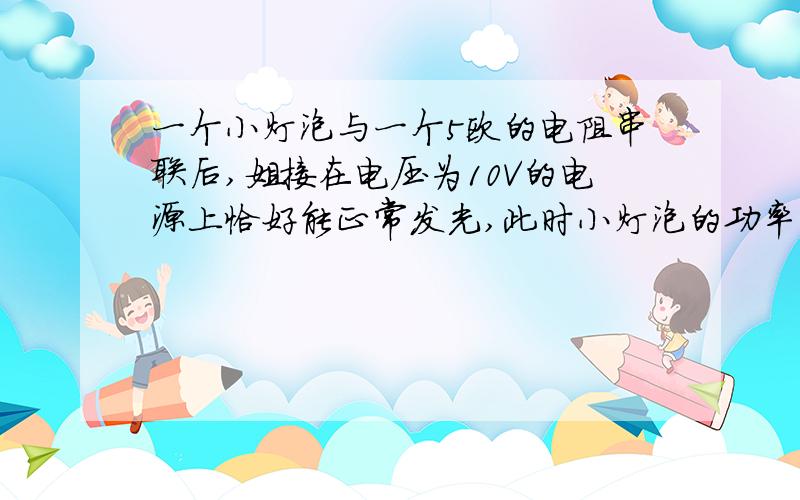 一个小灯泡与一个5欧的电阻串联后，姐接在电压为10V的电源上恰好能正常发光，此时小灯泡的功率